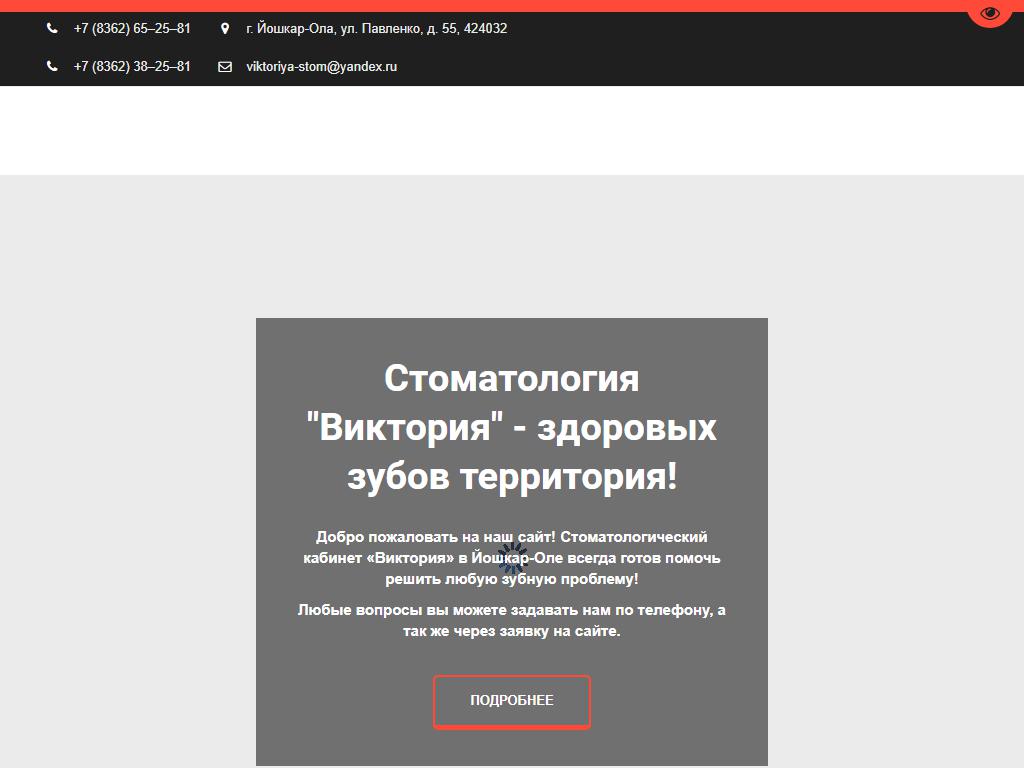 +7 (8362) 65–25–81

г. Йошкар-Ола, ул. Павленко, д. 55, 424032

+7 (8362) 38–25–81

viktoriya-stom@yandex.ru

Стоматология "Виктория" - здоровых зубов территория!

Добро пожаловать на наш сайт! Стоматологический кабинет «Виктория» в Йошкар-Оле всегда готов помочь решить любую зубную проблему!

Любые вопросы вы можете задавать нам по телефону, а так же через заявку на сайте.

ПОДРОБНЕЕ